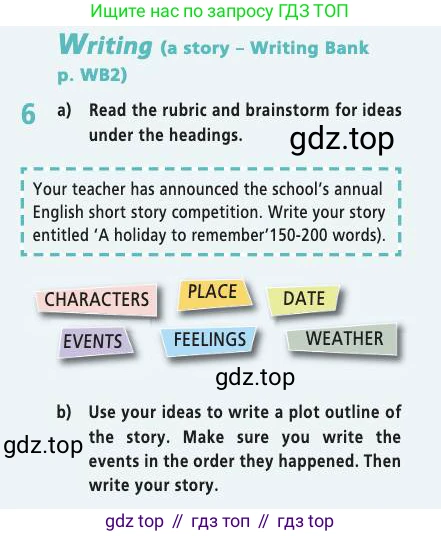 Ищите нас по запросу ГДЗ ТОП

Writing (a story – Writing Bank p. WB2)

6 a) Read the rubric and brainstorm for ideas under the headings.

gdz.top

Your teacher has announced the school's annual English short story competition. Write your story entitled 'A holiday to remember'150-200 words).

CHARACTERS PLACE DATE
EVENTS FEELINGS WEATHER

gdz.top

b) Use your ideas to write a plot outline of the story. Make sure you write the events in the order they happened. Then write your story.

gdz.top

gdz top // гдз топ // гдз top